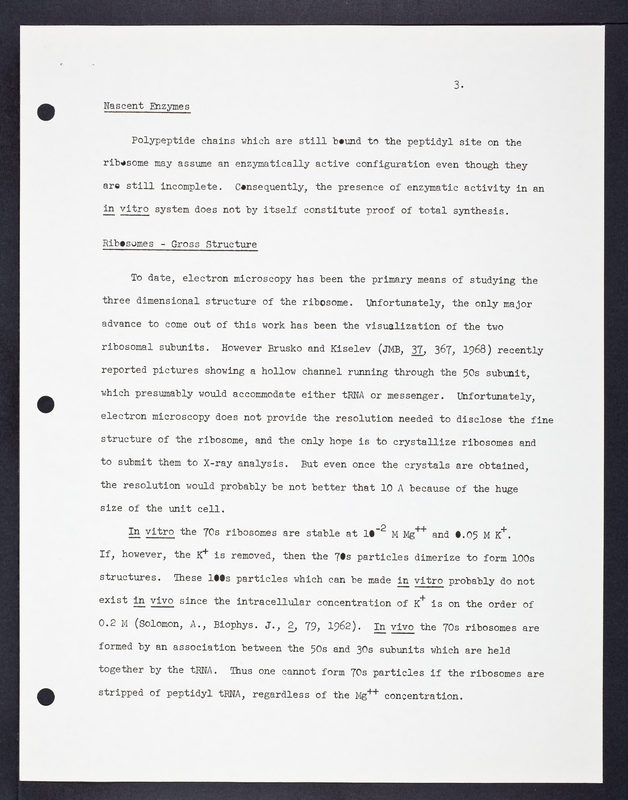 3.

Nascent Enzymes

Polypeptide chains which are still bound to the peptidyl site on the ribosome may assume an enzymatically active configuration even though they are still incomplete. Consequently, the presence of enzymatic activity in an in vitro system does not by itself constitute proof of total synthesis.

Ribosomes - Gross Structure

To date, electron microscopy has been the primary means of studying the three dimensional structure of the ribosome. Unfortunately, the only major advance to come out of this work has been the visualization of the two ribosomal subunits. However Brusko and Kiselev (JMB, 37, 367, 1968) recently reported pictures showing a hollow channel running through the 50s subunit, which presumably would accommodate either tRNA or messenger. Unfortunately, electron microscopy does not provide the resolution needed to disclose the fine structure of the ribosome, and the only hope is to crystallize ribosomes and to submit them to X-ray analysis. But even once the crystals are obtained, the resolution would probably be not better that 10 A because of the huge size of the unit cell.

In vitro the 70s ribosomes are stable at $10^{-2}$ M $Mg^{++}$ and 0.05 M $K^{+}$. If, however, the $K^{+}$ is removed, then the 70s particles dimerize to form 100s structures. These 100s particles which can be made in vitro probably do not exist in vivo since the intracellular concentration of $K^{+}$ is on the order of 0.2 M (Solomon, A., Biophys. J., 2, 79, 1962). In vivo the 70s ribosomes are formed by an association between the 50s and 30s subunits which are held together by the tRNA. Thus one cannot form 70s particles if the ribosomes are stripped of peptidyl tRNA, regardless of the $Mg^{++}$ concentration.